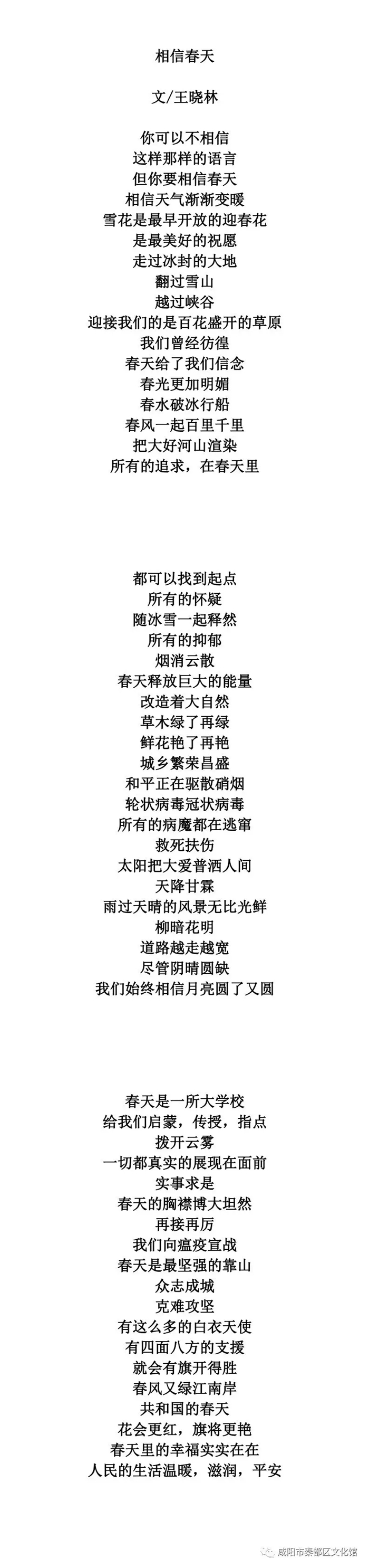 相信春天

文/王晓林

你可以不相信
这样那样的语言
但你要相信春天
相信天气渐渐变暖
雪花是最早开放的迎春花
是最美好的祝愿
走过冰封的大地
翻过雪山
越过峡谷
迎接我们的是百花盛开的草原
我们曾经彷徨
春天给了我们信念
春光更加明媚
春水破冰行船
春风一起百里千里
把大好河山渲染
所有的追求，在春天里

都可以找到起点
所有的怀疑
随冰雪一起释然
所有的抑郁
烟消云散
春天释放巨大的能量
改造着大自然
草木绿了再绿
鲜花艳了再艳
城乡繁荣昌盛
和平正在驱散硝烟
轮状病毒冠状病毒
所有的病魔都在逃窜
救死扶伤
太阳把大爱普洒人间
天降甘霖
雨过天晴的风景无比光鲜
柳暗花明
道路越走越宽
尽管阴晴圆缺
我们始终相信月亮圆了又圆

春天是一所大学校
给我们启蒙，传授，指点
拨开云雾
一切都真实的展现在面前
实事求是
春天的胸襟博大坦然
再接再厉
我们向瘟疫宣战
春天是最坚强的靠山
众志成城
克难攻坚
有这么多的白衣天使
有四面八方的支援
就会有旗开得胜
春风又绿江南岸
共和国的春天
花会更红，旗将更艳
春天里的幸福实实在在
人民的生活温暖，滋润，平安

咸阳市秦都区文化馆